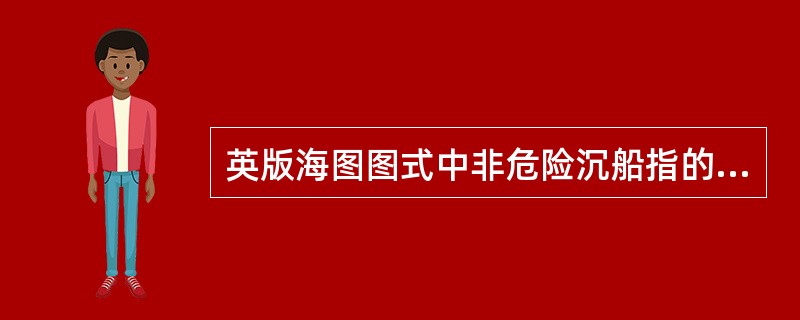 英版海图图式中非危险沉船指的...